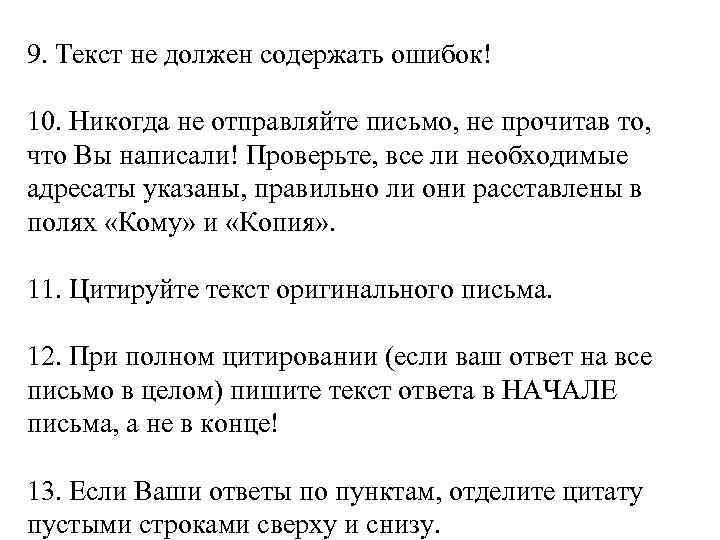 9. Текст не должен содержать ошибок!

10. Никогда не отправляйте письмо, не прочитав то, что Вы написали! Проверьте, все ли необходимые адресаты указаны, правильно ли они расставлены в полях «Кому» и «Копия».

11. Цитируйте текст оригинального письма.

12. При полном цитировании (если ваш ответ на все письмо в целом) пишите текст ответа в НАЧАЛЕ письма, а не в конце!

13. Если Ваши ответы по пунктам, отделите цитату пустыми строками сверху и снизу.